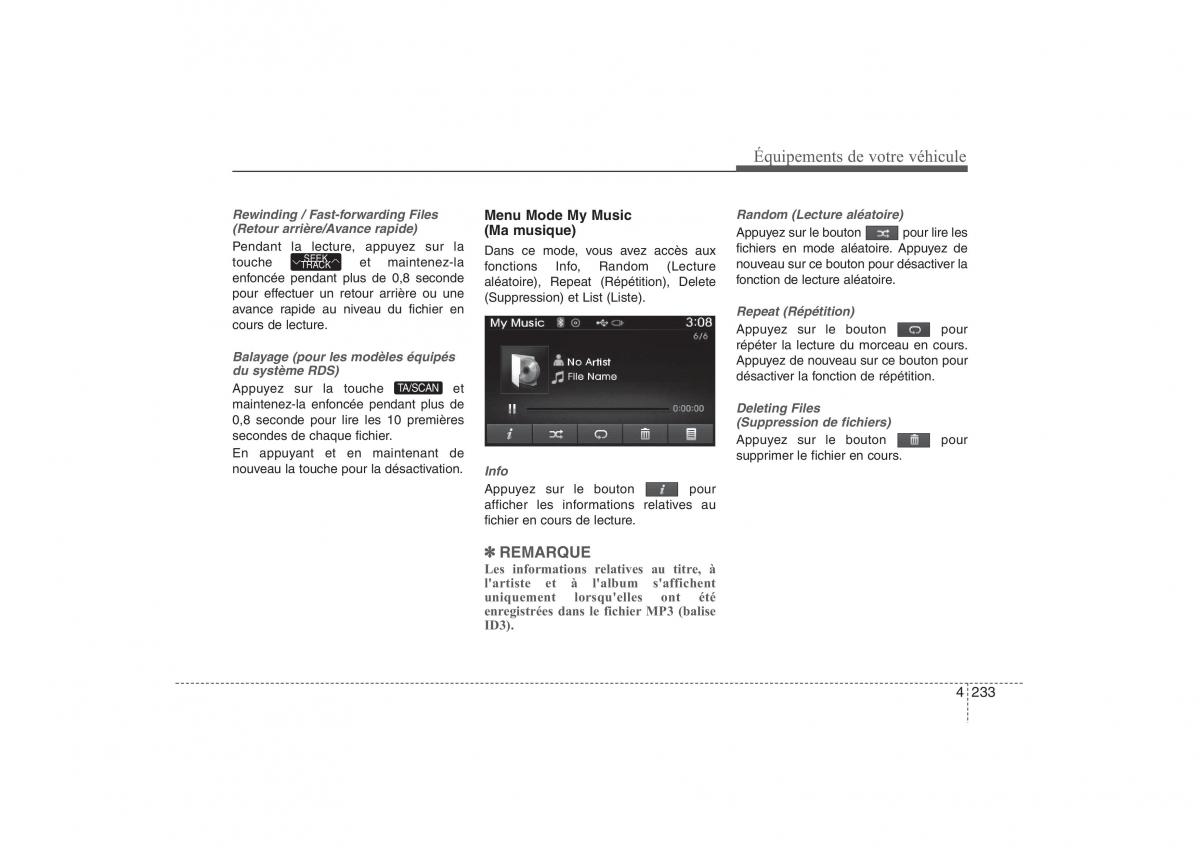 Équipements de votre véhicule

Rewinding / Fast-forwarding Files (Retour arrière/Avance rapide)
Pendant la lecture, appuyez sur la touche SEEK TRACK et maintenez-la enfoncée pendant plus de 0,8 seconde pour effectuer un retour arrière ou une avance rapide au niveau du fichier en cours de lecture.

Balayage (pour les modèles équipés du système RDS)
Appuyez sur la touche TA/SCAN et maintenez-la enfoncée pendant plus de 0,8 seconde pour lire les 10 premières secondes de chaque fichier.
En appuyant et en maintenant de nouveau la touche pour la désactivation.

Menu Mode My Music (Ma musique)
Dans ce mode, vous avez accès aux fonctions Info, Random (Lecture aléatoire), Repeat (Répétition), Delete (Suppression) et List (Liste).

My Music 3:08
6/6
No Artist
File Name
0:00:00

Info
Appuyez sur le bouton pour afficher les informations relatives au fichier en cours de lecture.

✽ REMARQUE
Les informations relatives au titre, à l'artiste et à l'album s'affichent uniquement lorsqu'elles ont été enregistrées dans le fichier MP3 (balise ID3).

Random (Lecture aléatoire)
Appuyez sur le bouton pour lire les fichiers en mode aléatoire. Appuyez de nouveau sur ce bouton pour désactiver la fonction de lecture aléatoire.

Repeat (Répétition)
Appuyez sur le bouton pour répéter la lecture du morceau en cours. Appuyez de nouveau sur ce bouton pour désactiver la fonction de répétition.

Deleting Files (Suppression de fichiers)
Appuyez sur le bouton pour supprimer le fichier en cours.

4 233